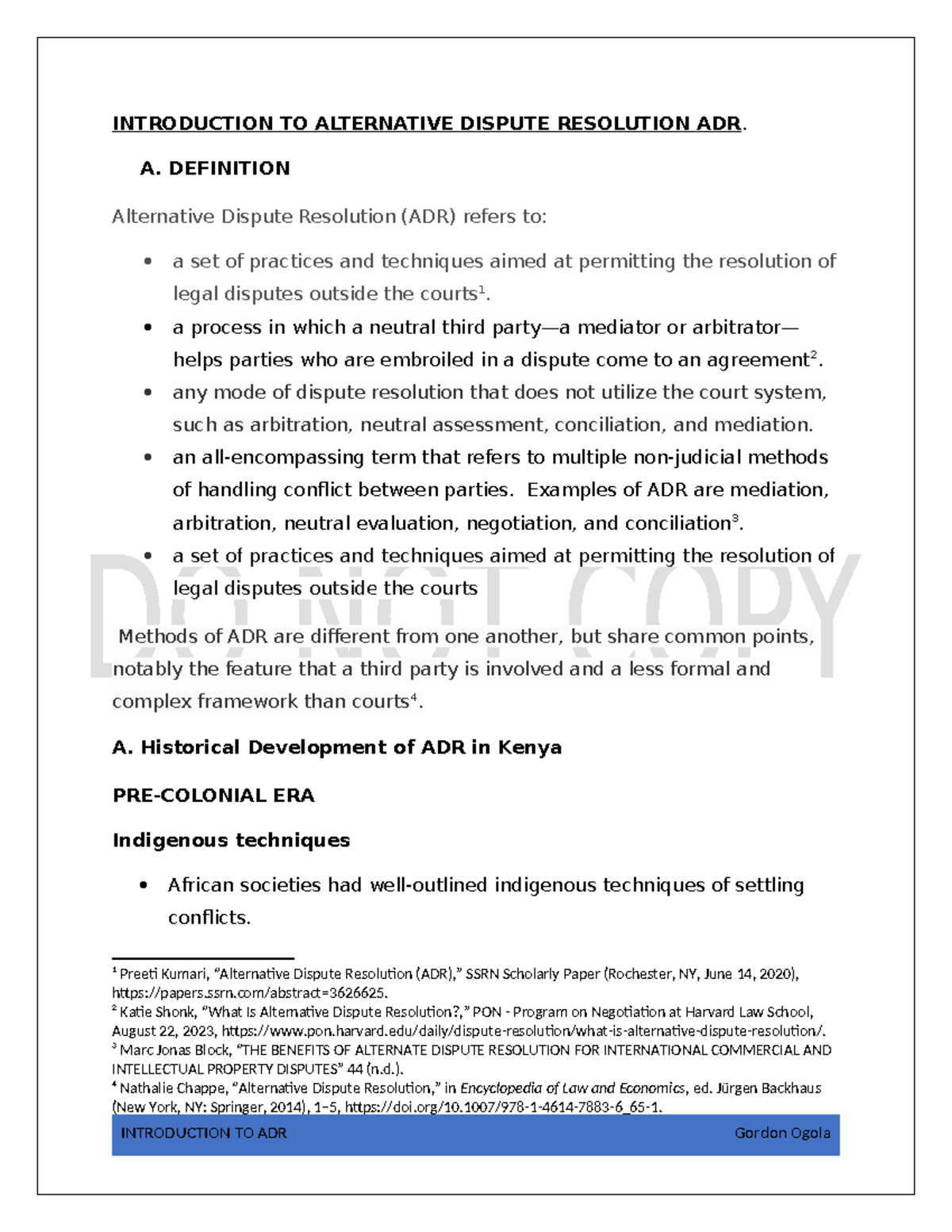 INTRODUCTION TO ALTERNATIVE DISPUTE RESOLUTION ADR.

A. DEFINITION

Alternative Dispute Resolution (ADR) refers to:

• a set of practices and techniques aimed at permitting the resolution of legal disputes outside the courts$^{1}$.
• a process in which a neutral third party—a mediator or arbitrator—helps parties who are embroiled in a dispute come to an agreement$^{2}$.
• any mode of dispute resolution that does not utilize the court system, such as arbitration, neutral assessment, conciliation, and mediation.
• an all-encompassing term that refers to multiple non-judicial methods of handling conflict between parties. Examples of ADR are mediation, arbitration, neutral evaluation, negotiation, and conciliation$^{3}$.
• a set of practices and techniques aimed at permitting the resolution of legal disputes outside the courts

Methods of ADR are different from one another, but share common points, notably the feature that a third party is involved and a less formal and complex framework than courts$^{4}$.

A. Historical Development of ADR in Kenya

PRE-COLONIAL ERA

Indigenous techniques

• African societies had well-outlined indigenous techniques of settling conflicts.

$^{1}$ Preeti Kumari, "Alternative Dispute Resolution (ADR)," SSRN Scholarly Paper (Rochester, NY, June 14, 2020), https://papers.ssrn.com/abstract=3626625.
$^{2}$ Katie Shonk, "What Is Alternative Dispute Resolution?," PON - Program on Negotiation at Harvard Law School, August 22, 2023, https://www.pon.harvard.edu/daily/dispute-resolution/what-is-alternative-dispute-resolution/.
$^{3}$ Marc Jonas Block, "THE BENEFITS OF ALTERNATE DISPUTE RESOLUTION FOR INTERNATIONAL COMMERCIAL AND INTELLECTUAL PROPERTY DISPUTES" 44 (n.d.).
$^{4}$ Nathalie Chappe, "Alternative Dispute Resolution," in Encyclopedia of Law and Economics, ed. Jürgen Backhaus (New York, NY: Springer, 2014), 1–5, https://doi.org/10.1007/978-1-4614-7883-6_65-1.

INTRODUCTION TO ADR Gordon Ogola

DO NOT COPY